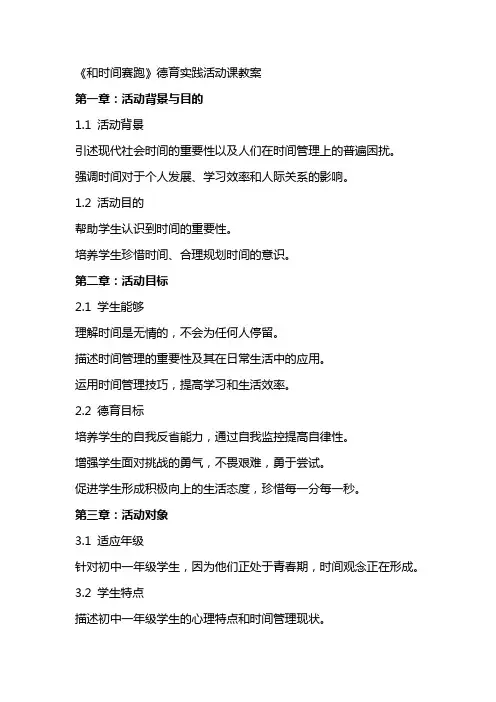 《和时间赛跑》德育实践活动课教案

第一章：活动背景与目的

1.1 活动背景

引述现代社会时间的重要性以及人们在时间管理上的普遍困扰。

强调时间对于个人发展、学习效率和人际关系的影响。

1.2 活动目的

帮助学生认识到时间的重要性。

培养学生珍惜时间、合理规划时间的意识。

第二章：活动目标

2.1 学生能够

理解时间是无情的，不会为任何人停留。

描述时间管理的重要性及其在日常生活中的应用。

运用时间管理技巧，提高学习和生活效率。

2.2 德育目标

培养学生的自我反省能力，通过自我监控提高自律性。

增强学生面对挑战的勇气，不畏艰难，勇于尝试。

促进学生形成积极向上的生活态度，珍惜每一分每一秒。

第三章：活动对象

3.1 适应年级

针对初中一年级学生，因为他们正处于青春期，时间观念正在形成。

3.2 学生特点

描述初中一年级学生的心理特点和时间管理现状。